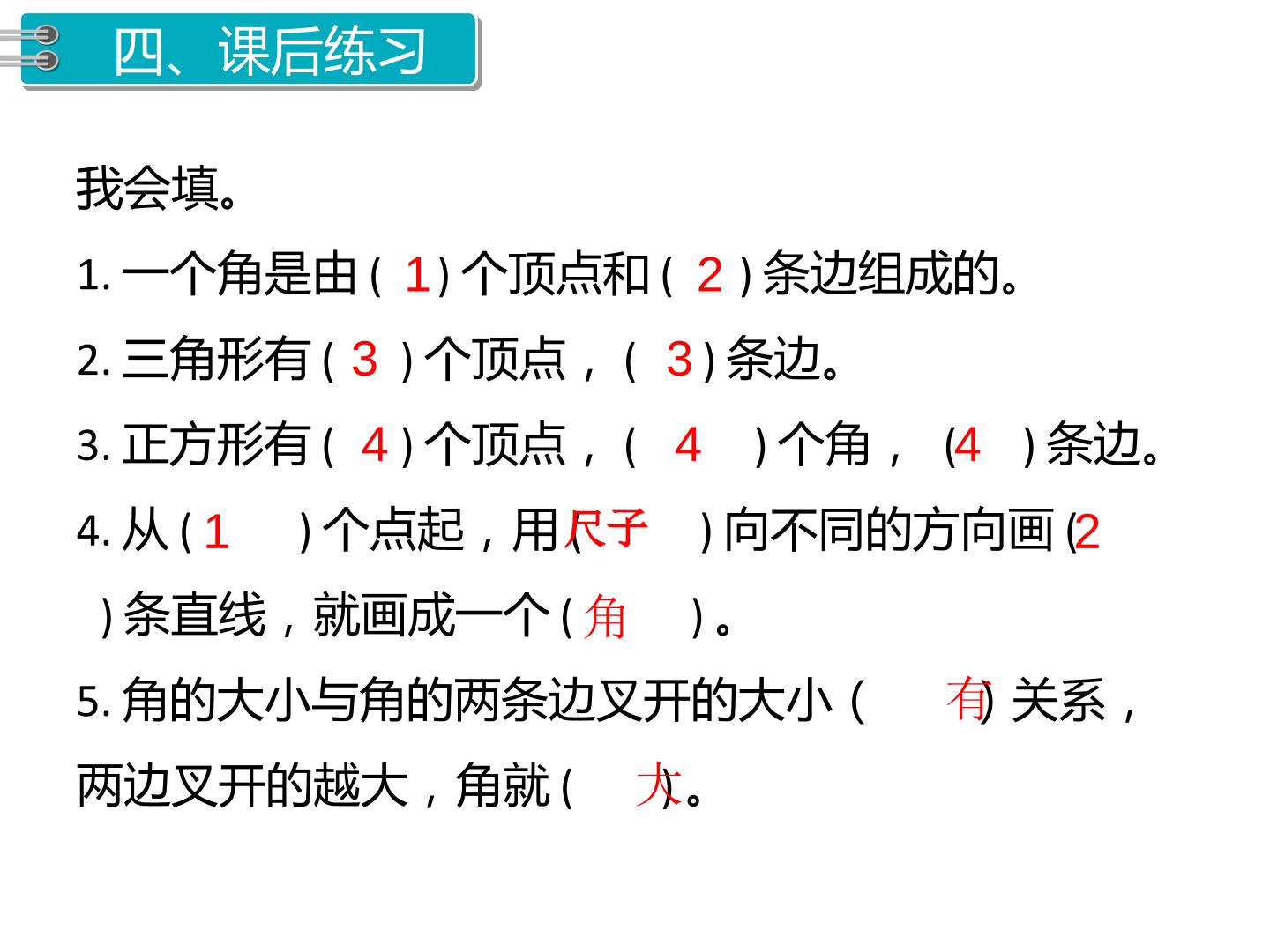 四、课后练习

我会填。

1.一个角是由(1)个顶点和(2)条边组成的。

2.三角形有(3)个顶点，(3)条边。

3.正方形有(4)个顶点，(4)个角，(4)条边。

4.从(1)个点起，用(尺子)向不同的方向画(2)条直线，就画成一个(角)。

5.角的大小与角的两条边叉开的大小(有)关系，两边叉开的越大，角就(大)。